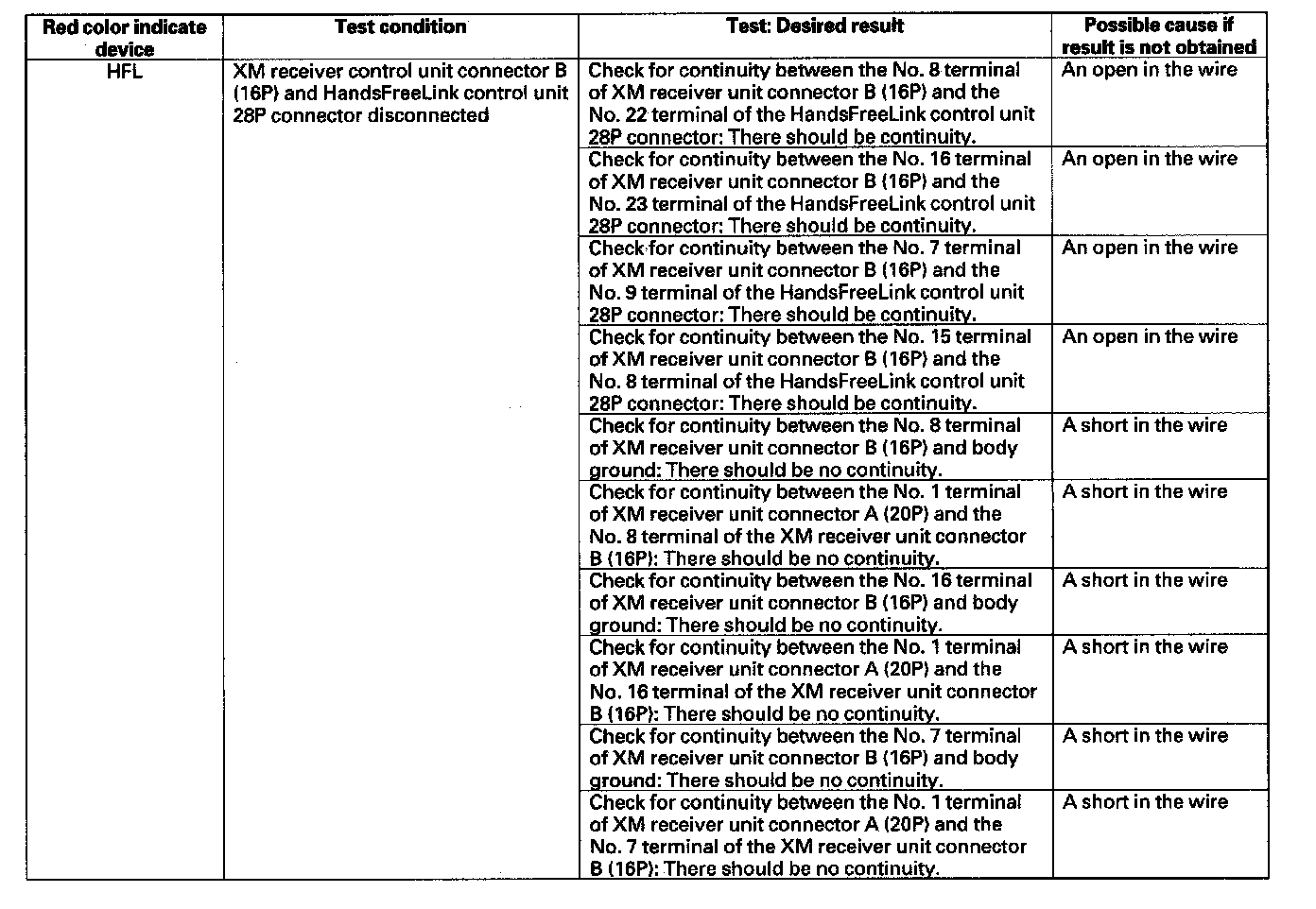 | Red color indicate device | Test condition | Test: Desired result | Possible cause if result is not obtained |
|---|---|---|---|
| HFL | XM receiver control unit connector B (16P) and HandsFreeLink control unit 28P connector disconnected | Check for continuity between the No. 8 terminal of XM receiver unit connector B (16P) and the No. 22 terminal of the HandsFreeLink control unit 28P connector: There should be continuity. | An open in the wire |
| | | Check for continuity between the No. 16 terminal of XM receiver unit connector B (16P) and the No. 23 terminal of the HandsFreeLink control unit 28P connector: There should be continuity. | An open in the wire |
| | | Check for continuity between the No. 7 terminal of XM receiver unit connector B (16P) and the No. 9 terminal of the HandsFreeLink control unit 28P connector: There should be continuity. | An open in the wire |
| | | Check for continuity between the No. 15 terminal of XM receiver unit connector B (16P) and the No. 8 terminal of the HandsFreeLink control unit 28P connector: There should be continuity. | An open in the wire |
| | | Check for continuity between the No. 8 terminal of XM receiver unit connector B (16P) and body ground: There should be no continuity. | A short in the wire |
| | | Check for continuity between the No. 1 terminal of XM receiver unit connector A (20P) and the No. 8 terminal of the XM receiver unit connector B (16P): There should be no continuity. | A short in the wire |
| | | Check for continuity between the No. 16 terminal of XM receiver unit connector B (16P) and body ground: There should be no continuity. | A short in the wire |
| | | Check for continuity between the No. 1 terminal of XM receiver unit connector A (20P) and the No. 16 terminal of the XM receiver unit connector B (16P): There should be no continuity. | A short in the wire |
| | | Check for continuity between the No. 7 terminal of XM receiver unit connector B (16P) and body ground: There should be no continuity. | A short in the wire |
| | | Check for continuity between the No. 1 terminal of XM receiver unit connector A (20P) and the No. 7 terminal of the XM receiver unit connector B (16P): There should be no continuity. | A short in the wire |